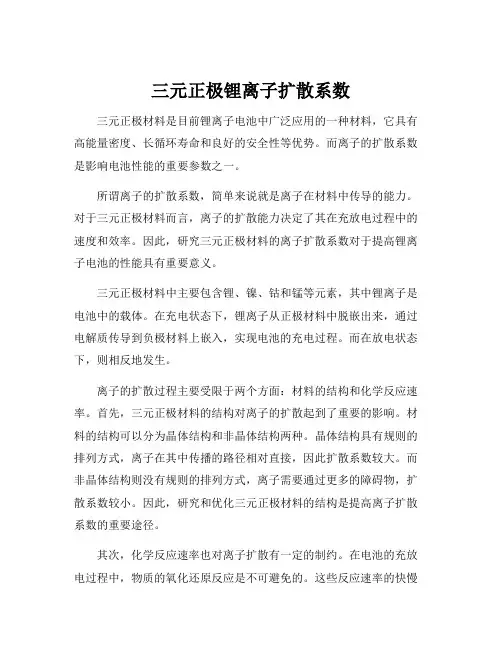 三元正极锂离子扩散系数

三元正极材料是目前锂离子电池中广泛应用的一种材料，它具有高能量密度、长循环寿命和良好的安全性等优势。而离子的扩散系数是影响电池性能的重要参数之一。

所谓离子的扩散系数，简单来说就是离子在材料中传导的能力。对于三元正极材料而言，离子的扩散能力决定了其在充放电过程中的速度和效率。因此，研究三元正极材料的离子扩散系数对于提高锂离子电池的性能具有重要意义。

三元正极材料中主要包含锂、镍、钴和锰等元素，其中锂离子是电池中的载体。在充电状态下，锂离子从正极材料中脱嵌出来，通过电解质传导到负极材料上嵌入，实现电池的充电过程。而在放电状态下，则相反地发生。

离子的扩散过程主要受限于两个方面：材料的结构和化学反应速率。首先，三元正极材料的结构对离子的扩散起到了重要的影响。材料的结构可以分为晶体结构和非晶体结构两种。晶体结构具有规则的排列方式，离子在其中传播的路径相对直接，因此扩散系数较大。而非晶体结构则没有规则的排列方式，离子需要通过更多的障碍物，扩散系数较小。因此，研究和优化三元正极材料的结构是提高离子扩散系数的重要途径。

其次，化学反应速率也对离子扩散有一定的制约。在电池的充放电过程中，物质的氧化还原反应是不可避免的。这些反应速率的快慢